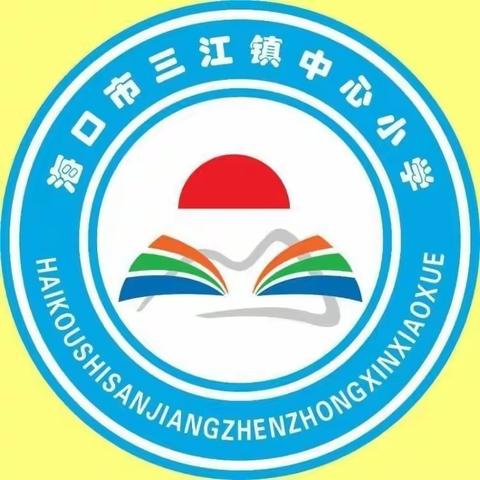 海口市三江镇中心小学

HAIKOUSHISANJIANGZHENZHONGXINXIAOXUE